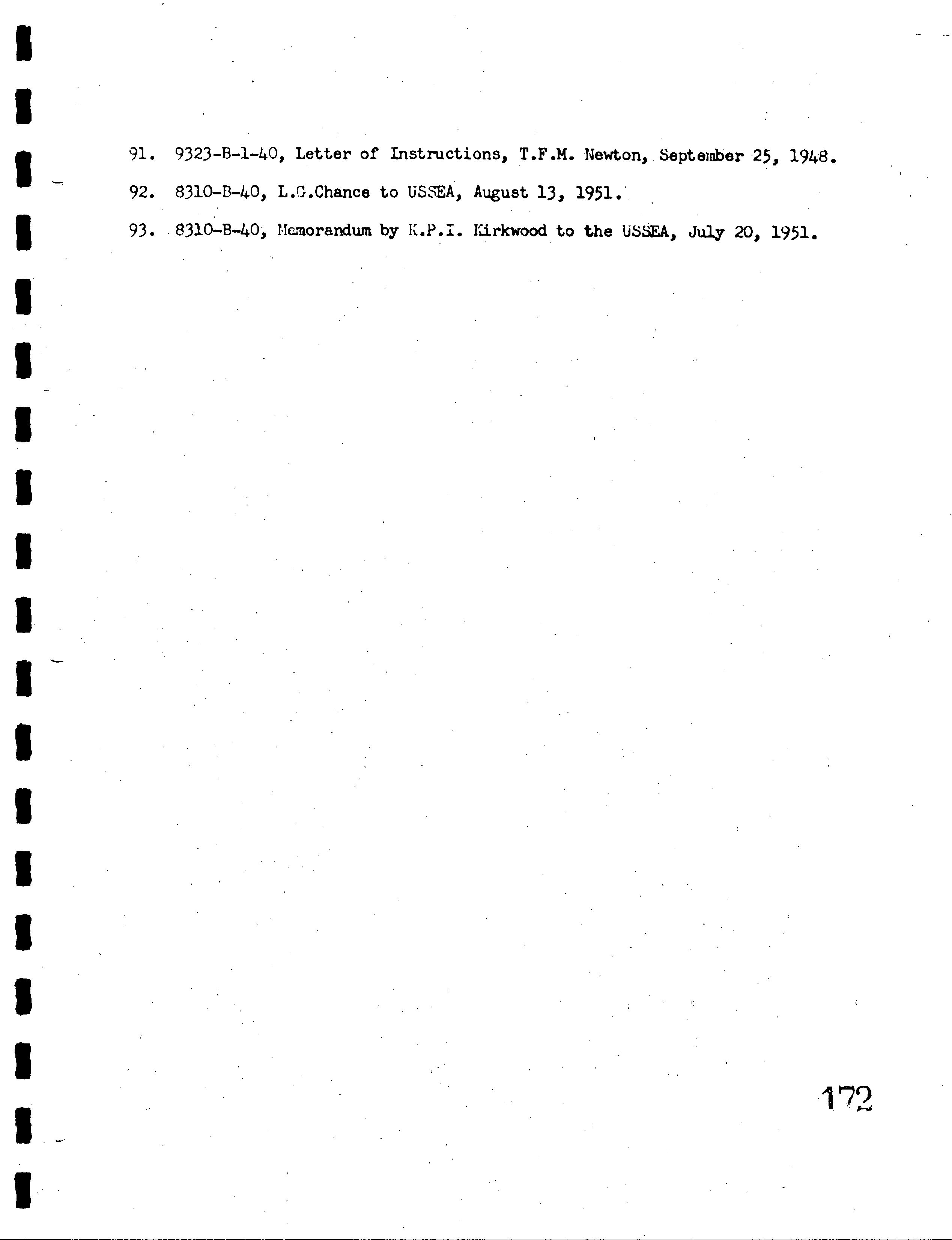 91. 9323-B-1-40, Letter of Instructions, T.F.M. Newton, September 25, 1948.

92. 8310-B-40, L.G.Chance to USSEA, August 13, 1951.

93. 8310-B-40, Memorandum by K.P.I. Kirkwood to the USSEA, July 20, 1951.

172